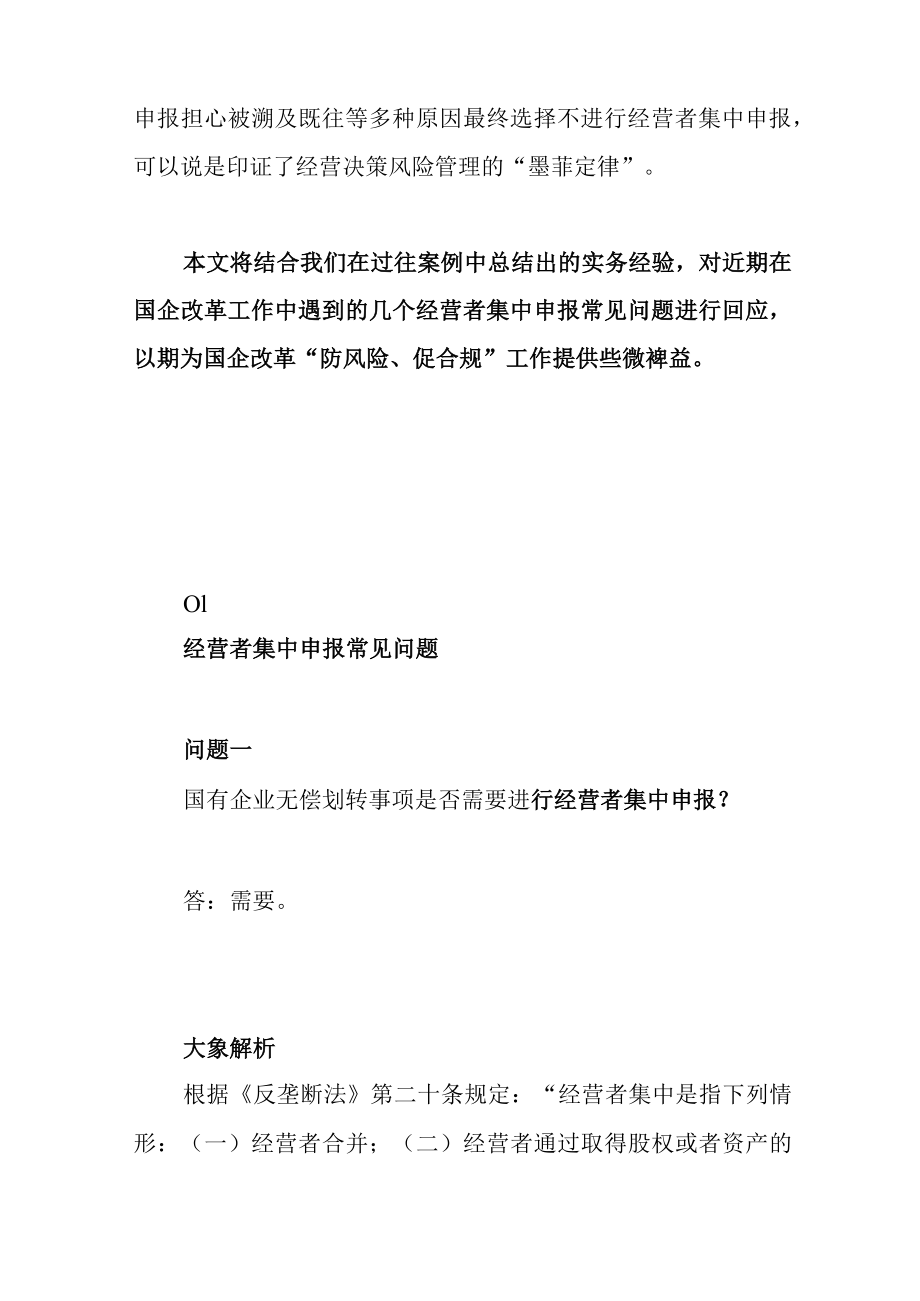 申报担心被溯及既往等多种原因最终选择不进行经营者集中申报，可以说是印证了经营决策风险管理的“墨菲定律”。

本文将结合我们在过往案例中总结出的实务经验，对近期在国企改革工作中遇到的几个经营者集中申报常见问题进行回应，以期为国企改革“防风险、促合规”工作提供些微裨益。

Ol

经营者集中申报常见问题

问题一

国有企业无偿划转事项是否需要进行经营者集中申报？

答：需要。

大象解析

根据《反垄断法》第二十条规定：“经营者集中是指下列情形：（一）经营者合并；（二）经营者通过取得股权或者资产的